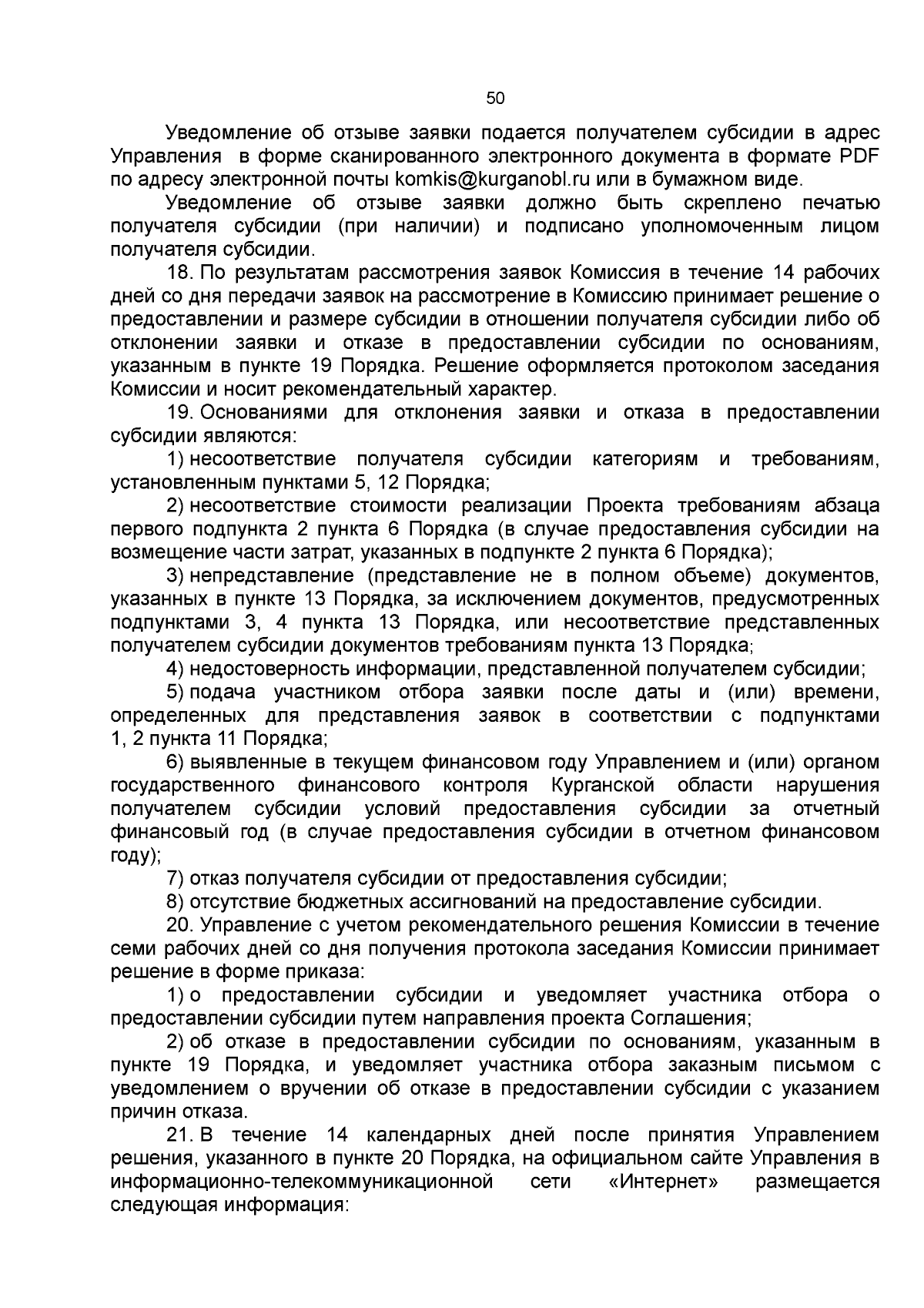 50

Уведомление об отзыве заявки подается получателем субсидии в адрес Управления в форме сканированного электронного документа в формате PDF по адресу электронной почты komkis@kurganobl.ru или в бумажном виде.

Уведомление об отзыве заявки должно быть скреплено печатью получателя субсидии (при наличии) и подписано уполномоченным лицом получателя субсидии.

18. По результатам рассмотрения заявок Комиссия в течение 14 рабочих дней со дня передачи заявок на рассмотрение в Комиссию принимает решение о предоставлении и размере субсидии в отношении получателя субсидии либо об отклонении заявки и отказе в предоставлении субсидии по основаниям, указанным в пункте 19 Порядка. Решение оформляется протоколом заседания Комиссии и носит рекомендательный характер.

19. Основаниями для отклонения заявки и отказа в предоставлении субсидии являются:

1) несоответствие получателя субсидии категориям и требованиям, установленным пунктами 5, 12 Порядка;

2) несоответствие стоимости реализации Проекта требованиям абзаца первого подпункта 2 пункта 6 Порядка (в случае предоставления субсидии на возмещение части затрат, указанных в подпункте 2 пункта 6 Порядка);

3) непредставление (представление не в полном объеме) документов, указанных в пункте 13 Порядка, за исключением документов, предусмотренных подпунктами 3, 4 пункта 13 Порядка, или несоответствие представленных получателем субсидии документов требованиям пункта 13 Порядка;

4) недостоверность информации, представленной получателем субсидии;

5) подача участником отбора заявки после даты и (или) времени, определенных для представления заявок в соответствии с подпунктами 1, 2 пункта 11 Порядка;

6) выявленные в текущем финансовом году Управлением и (или) органом государственного финансового контроля Курганской области нарушения получателем субсидии условий предоставления субсидии за отчетный финансовый год (в случае предоставления субсидии в отчетном финансовом году);

7) отказ получателя субсидии от предоставления субсидии;

8) отсутствие бюджетных ассигнований на предоставление субсидии.

20. Управление с учетом рекомендательного решения Комиссии в течение семи рабочих дней со дня получения протокола заседания Комиссии принимает решение в форме приказа:

1) о предоставлении субсидии и уведомляет участника отбора о предоставлении субсидии путем направления проекта Соглашения;

2) об отказе в предоставлении субсидии по основаниям, указанным в пункте 19 Порядка, и уведомляет участника отбора заказным письмом с уведомлением о вручении об отказе в предоставлении субсидии с указанием причин отказа.

21. В течение 14 календарных дней после принятия Управлением решения, указанного в пункте 20 Порядка, на официальном сайте Управления в информационно-телекоммуникационной сети «Интернет» размещается следующая информация: